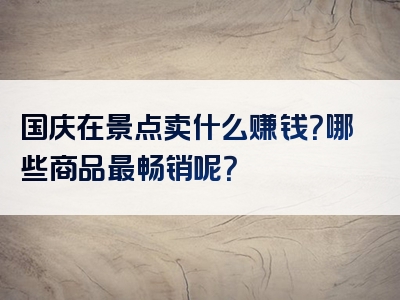 国庆在景点卖什么赚钱?哪些商品最畅销呢?